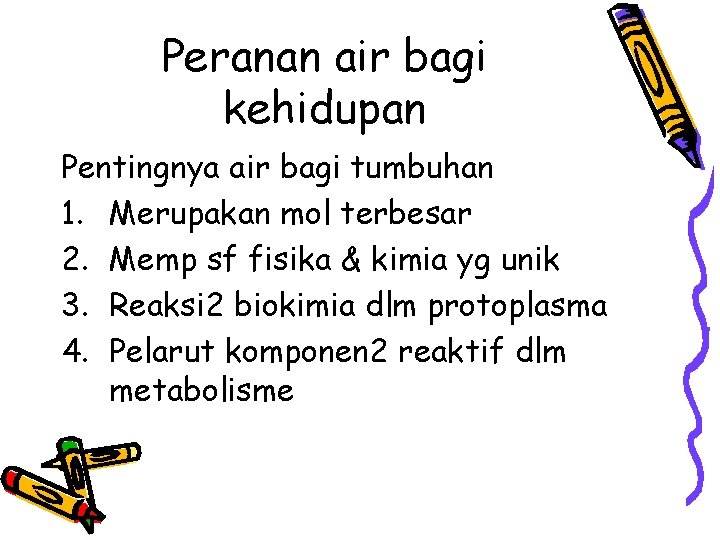 Peranan air bagi kehidupan

Pentingnya air bagi tumbuhan
1. Merupakan mol terbesar
2. Memp sf fisika & kimia yg unik
3. Reaksi2 biokimia dlm protoplasma
4. Pelarut komponen2 reaktif dlm metabolisme